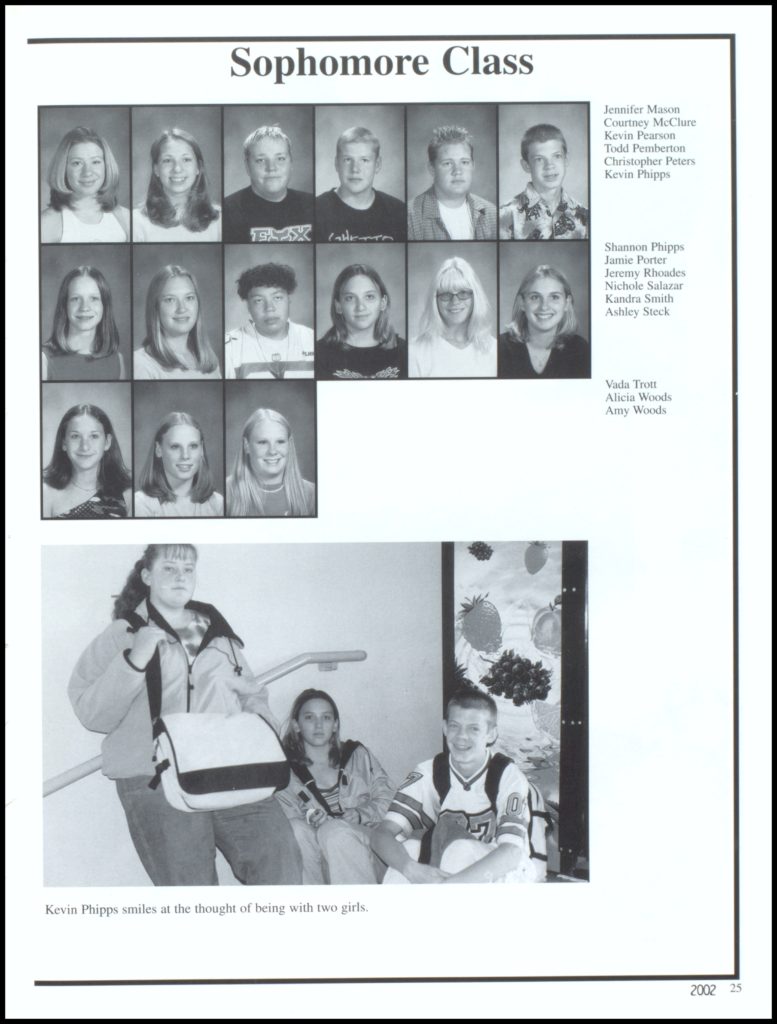 Sophomore Class

Jennifer Mason
Courtney McClure
Kevin Pearson
Todd Pemberton
Christopher Peters
Kevin Phipps

Shannon Phipps
Jamie Porter
Jeremy Rhoades
Nichole Salazar
Kandra Smith
Ashley Steck

Vada Trott
Alicia Woods
Amy Woods

Kevin Phipps smiles at the thought of being with two girls.

2002 25